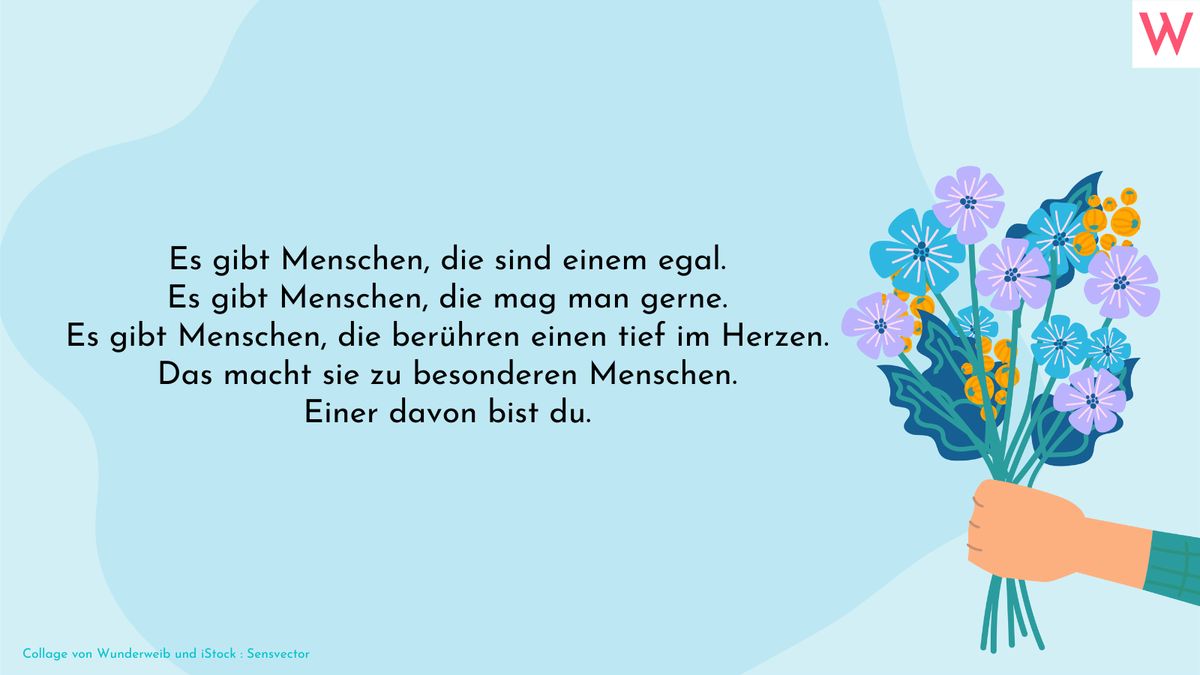 W

Es gibt Menschen, die sind einem egal.
Es gibt Menschen, die mag man gerne.
Es gibt Menschen, die berühren einen tief im Herzen.
Das macht sie zu besonderen Menschen.
Einer davon bist du.

Collage von Wunderweib und iStock : Sensvector